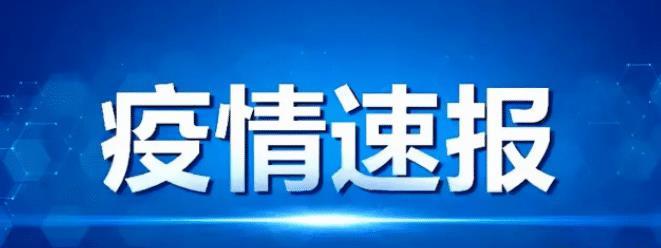 疫情速报